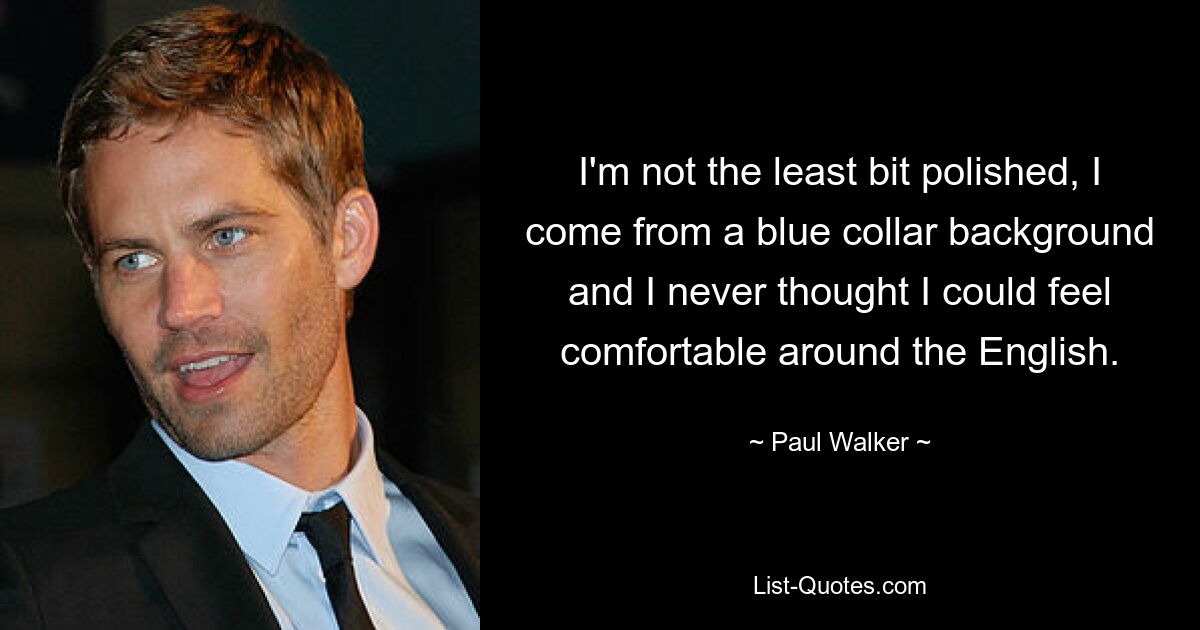 I'm not the least bit polished, I come from a blue collar background and I never thought I could feel comfortable around the English.

~ Paul Walker ~

List-Quotes.com